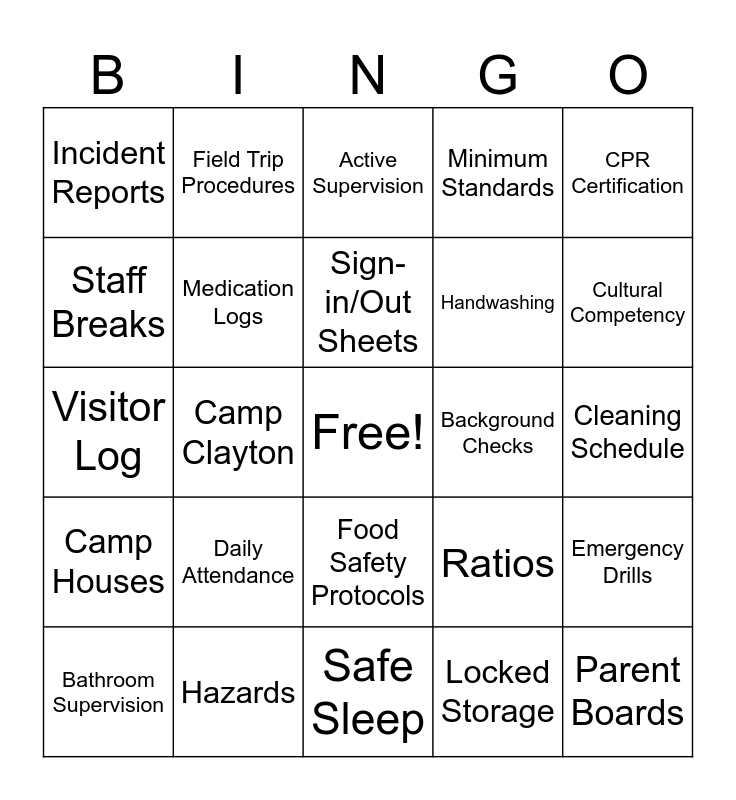 | B | I | N | G | O |
|---|---|---|---|---|
| Incident Reports | Field Trip Procedures | Active Supervision | Minimum Standards | CPR Certification |
| Staff Breaks | Medication Logs | Sign-in/Out Sheets | Handwashing | Cultural Competency |
| Visitor Log | Camp Clayton | Free! | Background Checks | Cleaning Schedule |
| Camp Houses | Daily Attendance | Food Safety Protocols | Ratios | Emergency Drills |
| Bathroom Supervision | Hazards | Safe Sleep | Locked Storage | Parent Boards |